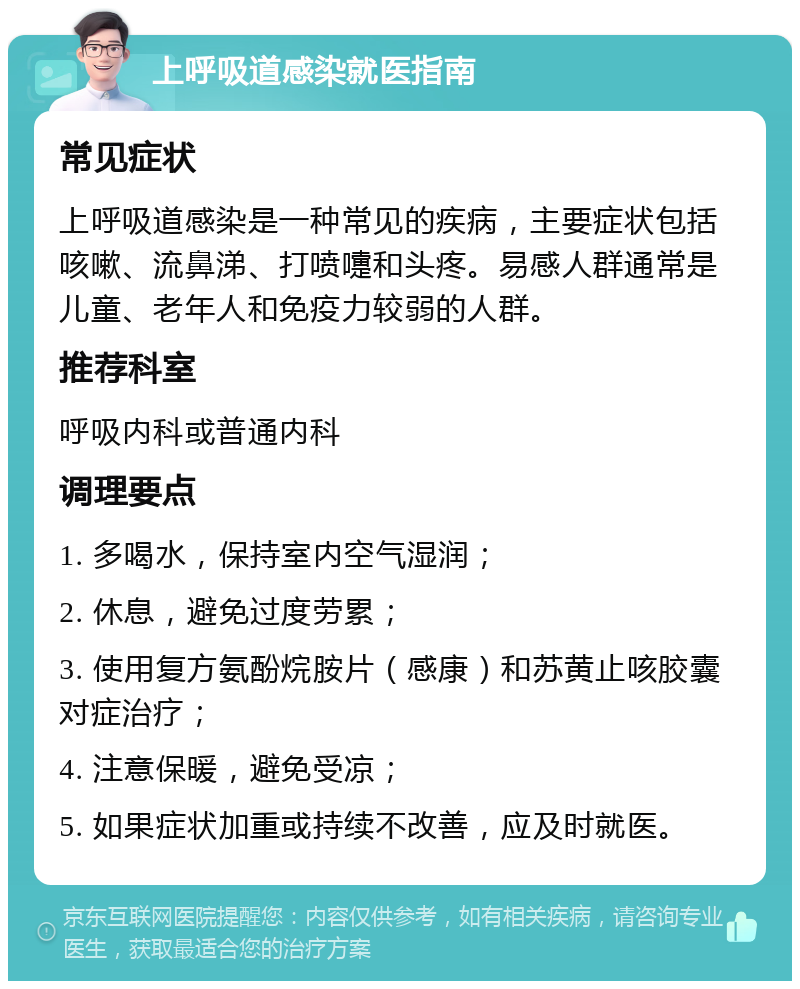 上呼吸道感染就医指南

常见症状

上呼吸道感染是一种常见的疾病，主要症状包括咳嗽、流鼻涕、打喷嚏和头疼。易感人群通常是儿童、老年人和免疫力较弱的人群。

推荐科室

呼吸内科或普通内科

调理要点

1. 多喝水，保持室内空气湿润；

2. 休息，避免过度劳累；

3. 使用复方氨酚烷胺片（感康）和苏黄止咳胶囊对症治疗；

4. 注意保暖，避免受凉；

5. 如果症状加重或持续不改善，应及时就医。

京东互联网医院提醒您：内容仅供参考，如有相关疾病，请咨询专业医生，获取最适合您的治疗方案